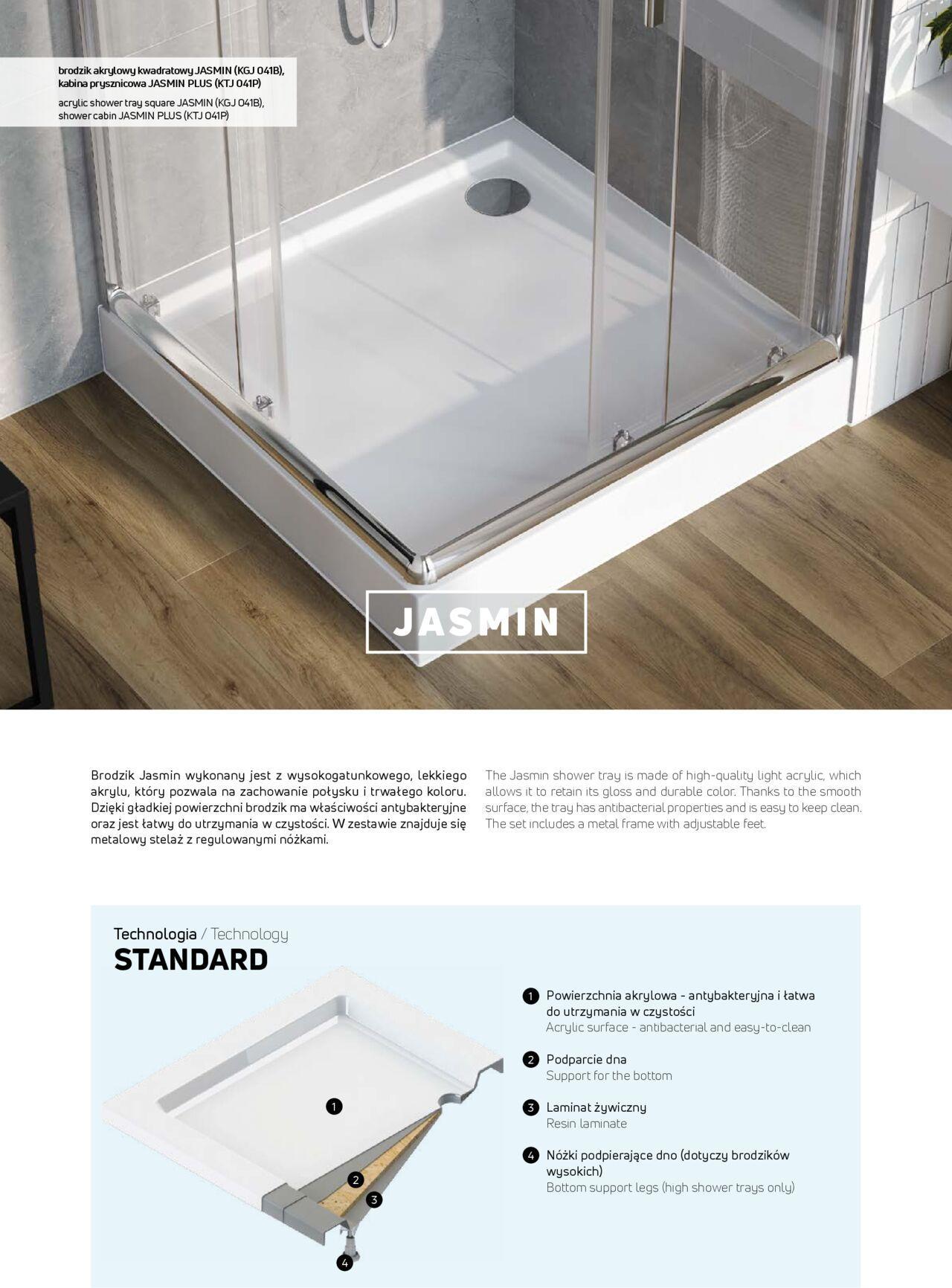 brodzik akrylowy kwadratowy JASMIN (KGJ 041B), kabina prysznicowa JASMIN PLUS (KTJ 041P)
acrylic shower tray square JASMIN (KGJ 041B), shower cabin JASMIN PLUS (KTJ 041P)

JASMIN

Brodzik Jasmin wykonany jest z wysokogatunkowego, lekkiego akrylu, który pozwala na zachowanie połysku i trwałego koloru. Dzięki gładkiej powierzchni brodzik ma właściwości antybakteryjne oraz jest łatwy do utrzymania w czystości. W zestawie znajduje się metalowy stelaż z regulowanymi nóżkami.

The Jasmin shower tray is made of high-quality light acrylic, which allows it to retain its gloss and durable color. Thanks to the smooth surface, the tray has antibacterial properties and is easy to keep clean. The set includes a metal frame with adjustable feet.

Technologia / Technology
STANDARD

1
2
3
4

1 Powierzchnia akrylowa - antybakteryjna i łatwa do utrzymania w czystości
Acrylic surface - antibacterial and easy-to-clean

2 Podparcie dna
Support for the bottom

3 Laminat żywiczny
Resin laminate

4 Nóżki podpierające dno (dotyczy brodzików wysokich)
Bottom support legs (high shower trays only)